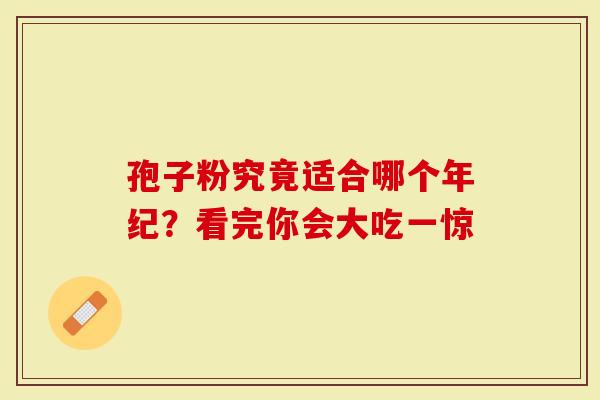 孢子粉究竟适合哪个年纪？看完你会大吃一惊